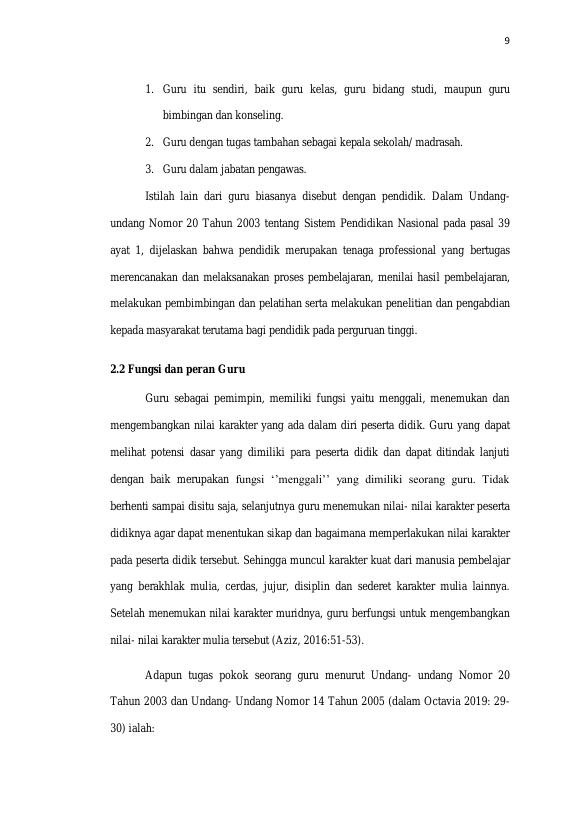 9

1. Guru itu sendiri, baik guru kelas, guru bidang studi, maupun guru bimbingan dan konseling.

2. Guru dengan tugas tambahan sebagai kepala sekolah/ madrasah.

3. Guru dalam jabatan pengawas.

Istilah lain dari guru biasanya disebut dengan pendidik. Dalam Undang-undang Nomor 20 Tahun 2003 tentang Sistem Pendidikan Nasional pada pasal 39 ayat 1, dijelaskan bahwa pendidik merupakan tenaga professional yang bertugas merencanakan dan melaksanakan proses pembelajaran, menilai hasil pembelajaran, melakukan pembimbingan dan pelatihan serta melakukan penelitian dan pengabdian kepada masyarakat terutama bagi pendidik pada perguruan tinggi.

2.2 Fungsi dan peran Guru

Guru sebagai pemimpin, memiliki fungsi yaitu menggali, menemukan dan mengembangkan nilai karakter yang ada dalam diri peserta didik. Guru yang dapat melihat potensi dasar yang dimiliki para peserta didik dan dapat ditindak lanjuti dengan baik merupakan fungsi ''menggali'' yang dimiliki seorang guru. Tidak berhenti sampai disitu saja, selanjutnya guru menemukan nilai- nilai karakter peserta didiknya agar dapat menentukan sikap dan bagaimana memperlakukan nilai karakter pada peserta didik tersebut. Sehingga muncul karakter kuat dari manusia pembelajar yang berakhlak mulia, cerdas, jujur, disiplin dan sederet karakter mulia lainnya. Setelah menemukan nilai karakter muridnya, guru berfungsi untuk mengembangkan nilai- nilai karakter mulia tersebut (Aziz, 2016:51-53).

Adapun tugas pokok seorang guru menurut Undang- undang Nomor 20 Tahun 2003 dan Undang- Undang Nomor 14 Tahun 2005 (dalam Octavia 2019: 29-30) ialah: